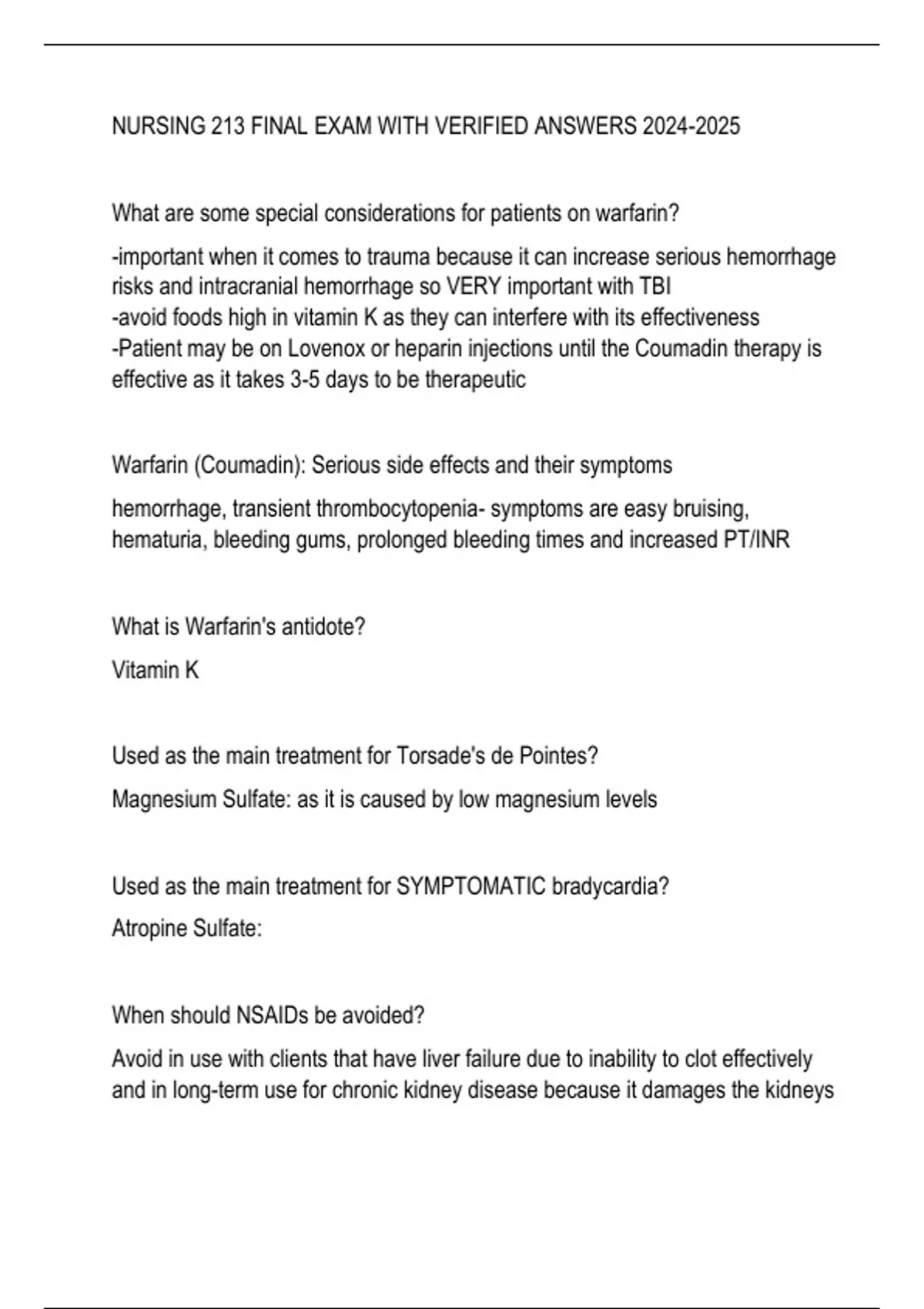 NURSING 213 FINAL EXAM WITH VERIFIED ANSWERS 2024-2025

What are some special considerations for patients on warfarin?

-important when it comes to trauma because it can increase serious hemorrhage risks and intracranial hemorrhage so VERY important with TBI
-avoid foods high in vitamin K as they can interfere with its effectiveness
-Patient may be on Lovenox or heparin injections until the Coumadin therapy is effective as it takes 3-5 days to be therapeutic

Warfarin (Coumadin): Serious side effects and their symptoms

hemorrhage, transient thrombocytopenia- symptoms are easy bruising, hematuria, bleeding gums, prolonged bleeding times and increased PT/INR

What is Warfarin's antidote?

Vitamin K

Used as the main treatment for Torsade's de Pointes?

Magnesium Sulfate: as it is caused by low magnesium levels

Used as the main treatment for SYMPTOMATIC bradycardia?

Atropine Sulfate:

When should NSAIDs be avoided?

Avoid in use with clients that have liver failure due to inability to clot effectively and in long-term use for chronic kidney disease because it damages the kidneys